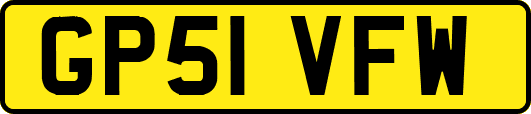 GP51 VFW